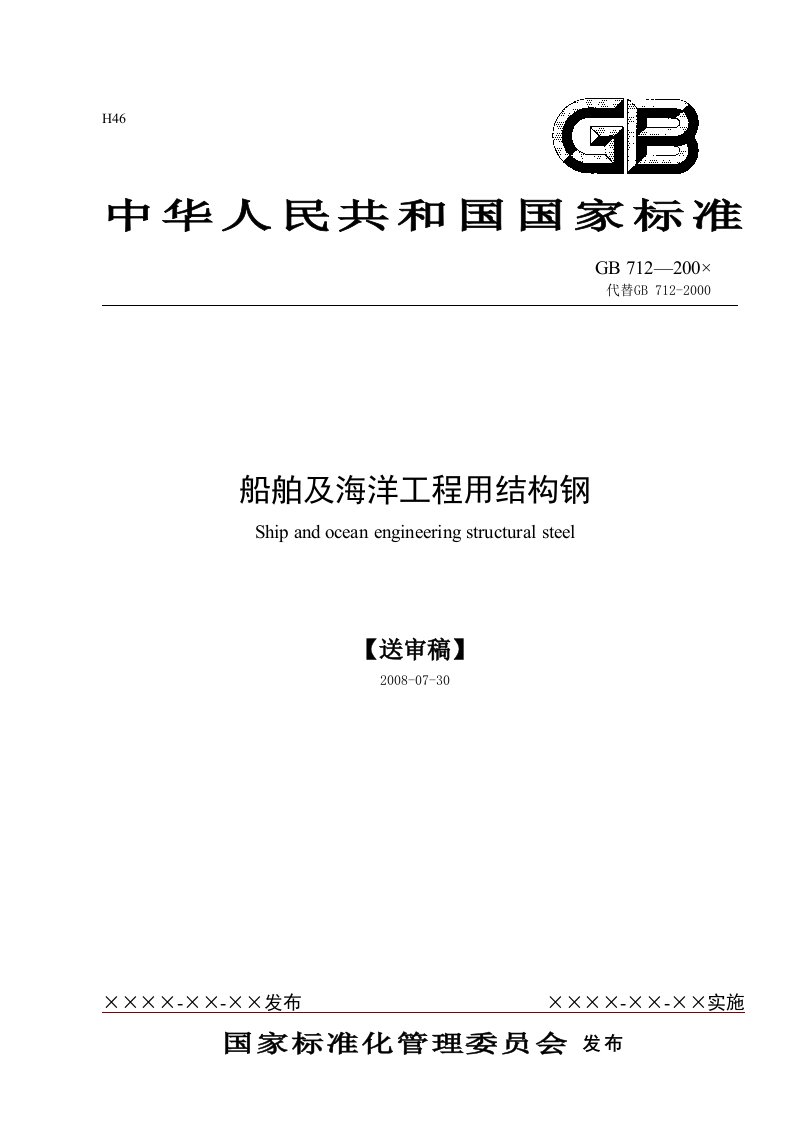 H46

GB

中华人民共和国国家标准

GB 712—200×
代替GB 712-2000

船舶及海洋工程用结构钢
Ship and ocean engineering structural steel

【送审稿】
2008-07-30

××××-××-××发布 ××××-××-××实施

国家标准化管理委员会 发布